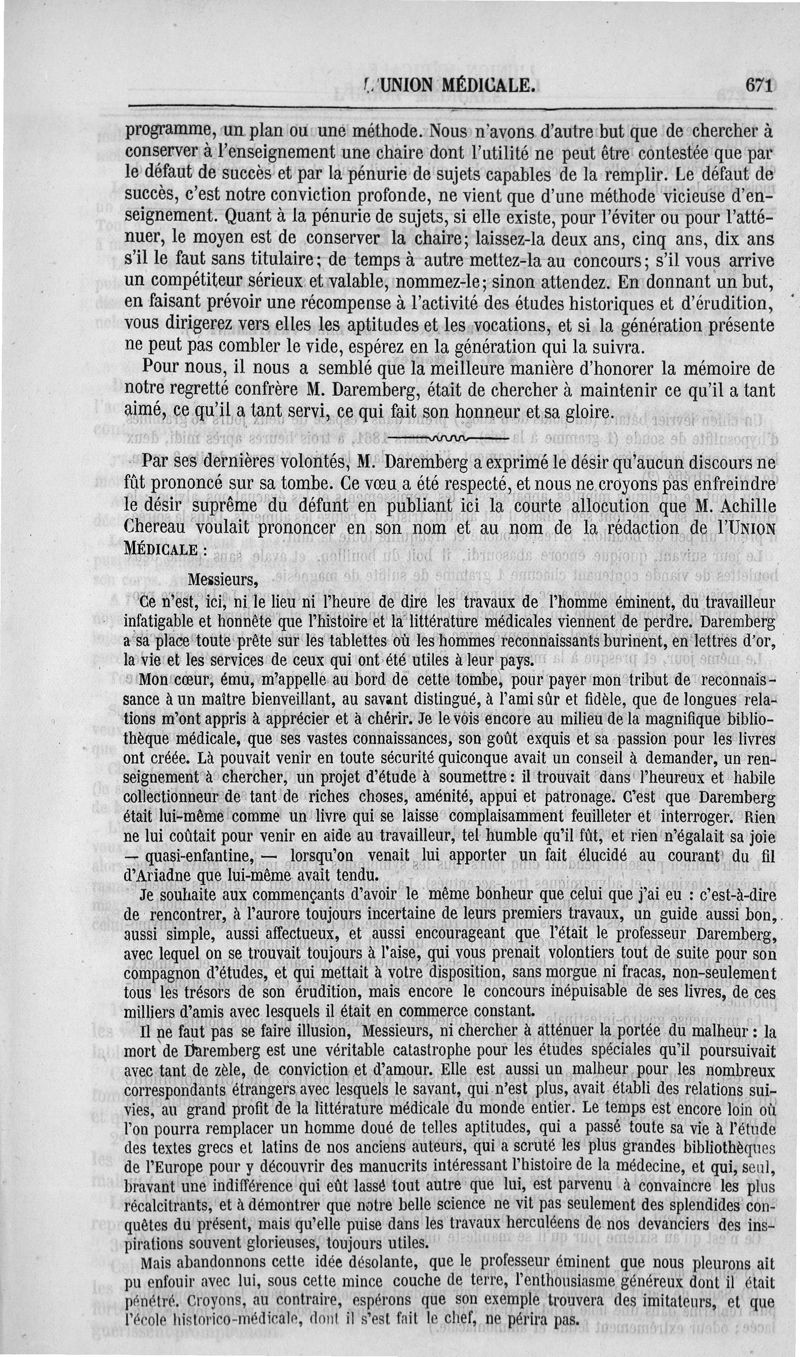 L'UNION MÉDICALE. 671

programme, un plan ou une méthode. Nous n'avons d'autre but que de chercher à conserver à l'enseignement une chaire dont l'utilité ne peut être contestée que par le défaut de succès et par la pénurie de sujets capables de la remplir. Le défaut de succès, c'est notre conviction profonde, ne vient que d'une méthode vicieuse d'enseignement. Quant à la pénurie de sujets, si elle existe, pour l'éviter ou pour l'atténuer, le moyen est de conserver la chaire; laissez-la deux ans, cinq ans, dix ans s'il le faut sans titulaire; de temps à autre mettez-la au concours; s'il vous arrive un compétiteur sérieux et valable, nommez-le; sinon attendez. En donnant un but, en faisant prévoir une récompense à l'activité des études historiques et d'érudition, vous dirigerez vers elles les aptitudes et les vocations, et si la génération présente ne peut pas combler le vide, espérez en la génération qui la suivra.

Pour nous, il nous a semblé que la meilleure manière d'honorer la mémoire de notre regretté confrère M. Daremberg, était de chercher à maintenir ce qu'il a tant aimé, ce qu'il a tant servi, ce qui fait son honneur et sa gloire.

Par ses dernières volontés, M. Daremberg a exprimé le désir qu'aucun discours ne fût prononcé sur sa tombe. Ce vœu a été respecté, et nous ne croyons pas enfreindre le désir suprême du défunt en publiant ici la courte allocution que M. Achille Chereau voulait prononcer en son nom et au nom de la rédaction de l'UNION MÉDICALE :

Messieurs,

Ce n'est, ici, ni le lieu ni l'heure de dire les travaux de l'homme éminent, du travailleur infatigable et honnête que l'histoire et la littérature médicales viennent de perdre. Daremberg a sa place toute prête sur les tablettes où les hommes reconnaissants burinent, en lettres d'or, la vie et les services de ceux qui ont été utiles à leur pays.

Mon cœur, ému, m'appelle au bord de cette tombe, pour payer mon tribut de reconnaissance à un maître bienveillant, au savant distingué, à l'ami sûr et fidèle, que de longues relations m'ont appris à apprécier et à chérir. Je le vois encore au milieu de la magnifique bibliothèque médicale, que ses vastes connaissances, son goût exquis et sa passion pour les livres ont créée. Là pouvait venir en toute sécurité quiconque avait un conseil à demander, un renseignement à chercher, un projet d'étude à soumettre : il trouvait dans l'heureux et habile collectionneur de tant de riches choses, aménité, appui et patronage. C'est que Daremberg était lui-même comme un livre qui se laisse complaisamment feuilleter et interroger. Rien ne lui coûtait pour venir en aide au travailleur, tel humble qu'il fût, et rien n'égalait sa joie — quasi-enfantine, — lorsqu'on venait lui apporter un fait élucidé au courant du fil d'Ariadne que lui-même avait tendu.

Je souhaite aux commençants d'avoir le même bonheur que celui que j'ai eu : c'est-à-dire de rencontrer, à l'aurore toujours incertaine de leurs premiers travaux, un guide aussi bon, aussi simple, aussi affectueux, et aussi encourageant que l'était le professeur Daremberg, avec lequel on se trouvait toujours à l'aise, qui vous prenait volontiers tout de suite pour son compagnon d'études, et qui mettait à votre disposition, sans morgue ni fracas, non-seulement tous les trésors de son érudition, mais encore le concours inépuisable de ses livres, de ces milliers d'amis avec lesquels il était en commerce constant.

Il ne faut pas se faire illusion, Messieurs, ni chercher à atténuer la portée du malheur : la mort de Daremberg est une véritable catastrophe pour les études spéciales qu'il poursuivait avec tant de zèle, de conviction et d'amour. Elle est aussi un malheur pour les nombreux correspondants étrangers avec lesquels le savant, qui n'est plus, avait établi des relations suivies, au grand profit de la littérature médicale du monde entier. Le temps est encore loin où l'on pourra remplacer un homme doué de telles aptitudes, qui a passé toute sa vie à l'étude des textes grecs et latins de nos anciens auteurs, qui a scruté les plus grandes bibliothèques de l'Europe pour y découvrir des manucrits intéressant l'histoire de la médecine, et qui, seul, bravant une indifférence qui eût lassé tout autre que lui, est parvenu à convaincre les plus récalcitrants, et à démontrer que notre belle science ne vit pas seulement des splendides conquêtes du présent, mais qu'elle puise dans les travaux herculéens de nos devanciers des inspirations souvent glorieuses, toujours utiles.

Mais abandonnons cette idée désolante, que le professeur éminent que nous pleurons ait pu enfouir avec lui, sous cette mince couche de terre, l'enthousiasme généreux dont il était pénétré. Croyons, au contraire, espérons que son exemple trouvera des imitateurs, et que l'école historico-médicale, dont il s'est fait le chef, ne périra pas.